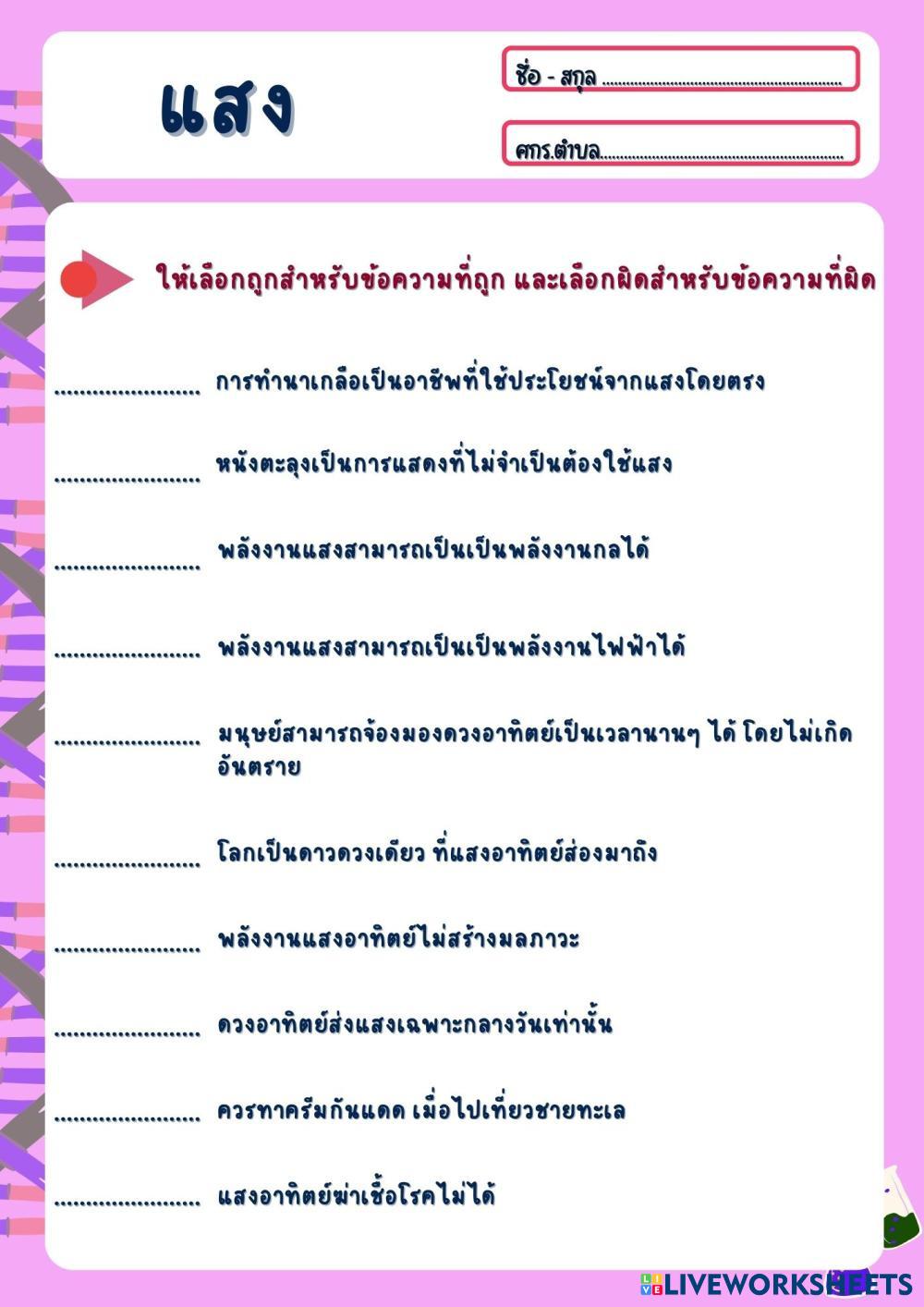 แสง

ชื่อ - สกุล ____

ศกร.ตำบล____

ให้เลือกถูกสำหรับข้อความที่ถูก และเลือกผิดสำหรับข้อความที่ผิด

____ การทำนาเกลือเป็นอาชีพที่ใช้ประโยชน์จากแสงโดยตรง

____ หนังตะลุงเป็นการแสดงที่ไม่จำเป็นต้องใช้แสง

____ พลังงานแสงสามารถเป็นเป็นพลังงานกลได้

____ พลังงานแสงสามารถเป็นเป็นพลังงานไฟฟ้าได้

____ มนุษย์สามารถจ้องมองดวงอาทิตย์เป็นเวลานานๆ ได้ โดยไม่เกิดอันตราย

____ โลกเป็นดาวดวงเดียว ที่แสงอาทิตย์ส่องมาถึง

____ พลังงานแสงอาทิตย์ไม่สร้างมลภาวะ

____ ดวงอาทิตย์ส่งแสงเฉพาะกลางวันเท่านั้น

____ ควรทาครีมกันแดด เมื่อไปเที่ยวชายทะเล

____ แสงอาทิตย์ฆ่าเชื้อโรคไม่ได้

LIVEWORKSHEETS